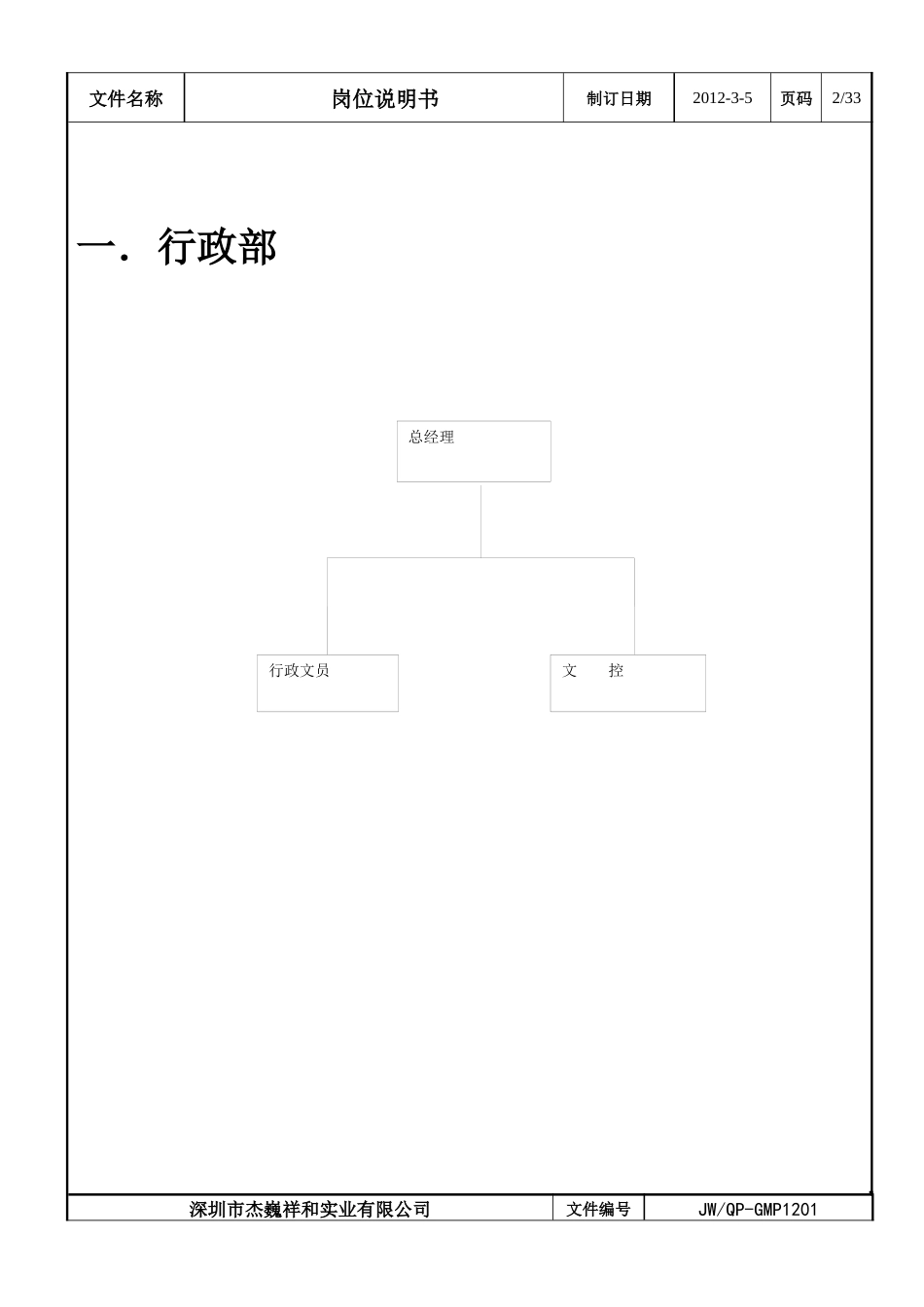 | 文件名称 | 岗位说明书 | 制订日期 | 2012-3-5 | 页码 | 2/33 |
|---|---|---|---|---|---|

一. 行政部

总经理

行政文员

文 控

| 深圳市杰巍祥和实业有限公司 | 文件编号 | JW/QP-GMP1201 |
|---|---|---|